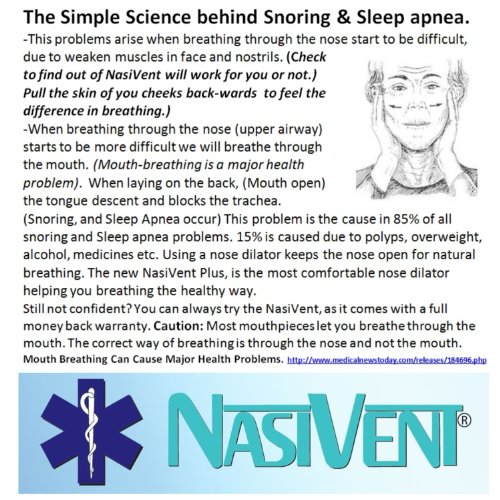 The Simple Science behind Snoring & Sleep apnea.

-This problems arise when breathing through the nose start to be difficult, due to weaken muscles in face and nostrils. (Check to find out of NasiVent will work for you or not.) Pull the skin of you cheeks back-wards to feel the difference in breathing.)

-When breathing through the nose (upper airway) starts to be more difficult we will breathe through the mouth. (Mouth-breathing is a major health problem). When laying on the back, (Mouth open) the tongue descent and blocks the trachea. (Snoring, and Sleep Apnea occur) This problem is the cause in 85% of all snoring and Sleep apnea problems. 15% is caused due to polyps, overweight, alcohol, medicines etc. Using a nose dilator keeps the nose open for natural breathing. The new NasiVent Plus, is the most comfortable nose dilator helping you breathing the healthy way.

Still not confident? You can always try the NasiVent, as it comes with a full money back warranty. Caution: Most mouthpieces let you breathe through the mouth. The correct way of breathing is through the nose and not the mouth.

Mouth Breathing Can Cause Major Health Problems. http://www.medicalnewstoday.com/releases/184696.php

NASIVENT®